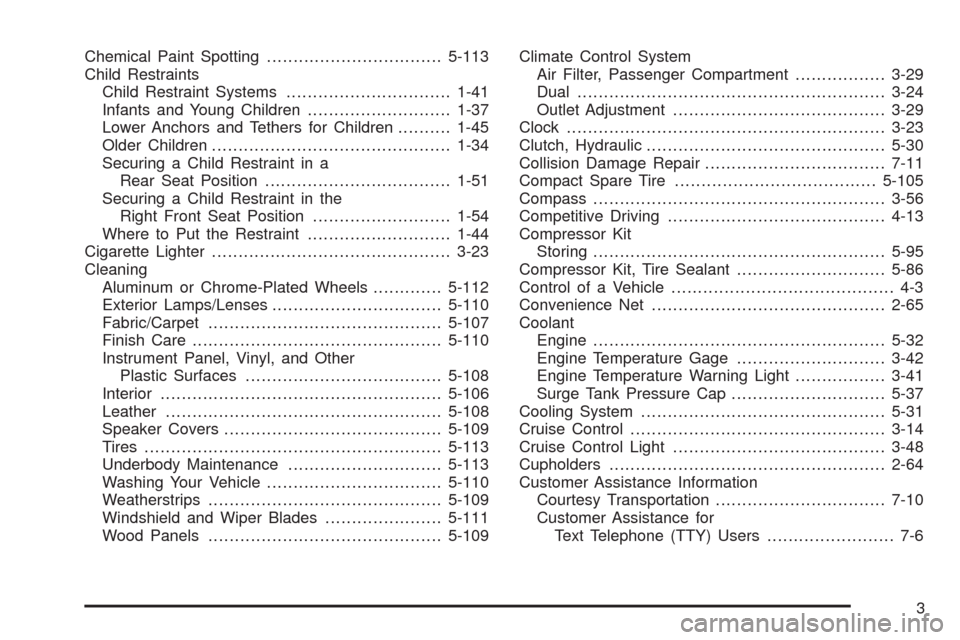 Chemical Paint Spotting 5-113
Child Restraints
Child Restraint Systems 1-41
Infants and Young Children 1-37
Lower Anchors and Tethers for Children 1-45
Older Children 1-34
Securing a Child Restraint in a Rear Seat Position 1-51
Securing a Child Restraint in the Right Front Seat Position 1-54
Where to Put the Restraint 1-44
Cigarette Lighter 3-23
Cleaning
Aluminum or Chrome-Plated Wheels 5-112
Exterior Lamps/Lenses 5-110
Fabric/Carpet 5-107
Finish Care 5-110
Instrument Panel, Vinyl, and Other Plastic Surfaces 5-108
Interior 5-106
Leather 5-108
Speaker Covers 5-109
Tires 5-113
Underbody Maintenance 5-113
Washing Your Vehicle 5-110
Weatherstrips 5-109
Windshield and Wiper Blades 5-111
Wood Panels 5-109

Climate Control System
Air Filter, Passenger Compartment 3-29
Dual 3-24
Outlet Adjustment 3-29
Clock 3-23
Clutch, Hydraulic 5-30
Collision Damage Repair 7-11
Compact Spare Tire 5-105
Compass 3-56
Competitive Driving 4-13
Compressor Kit
Storing 5-95
Compressor Kit, Tire Sealant 5-86
Control of a Vehicle 4-3
Convenience Net 2-65
Coolant
Engine 5-32
Engine Temperature Gage 3-42
Engine Temperature Warning Light 3-41
Surge Tank Pressure Cap 5-37
Cooling System 5-31
Cruise Control 3-14
Cruise Control Light 3-48
Cupholders 2-64
Customer Assistance Information
Courtesy Transportation 7-10
Customer Assistance for Text Telephone (TTY) Users 7-6

3

carmanualsonline.info